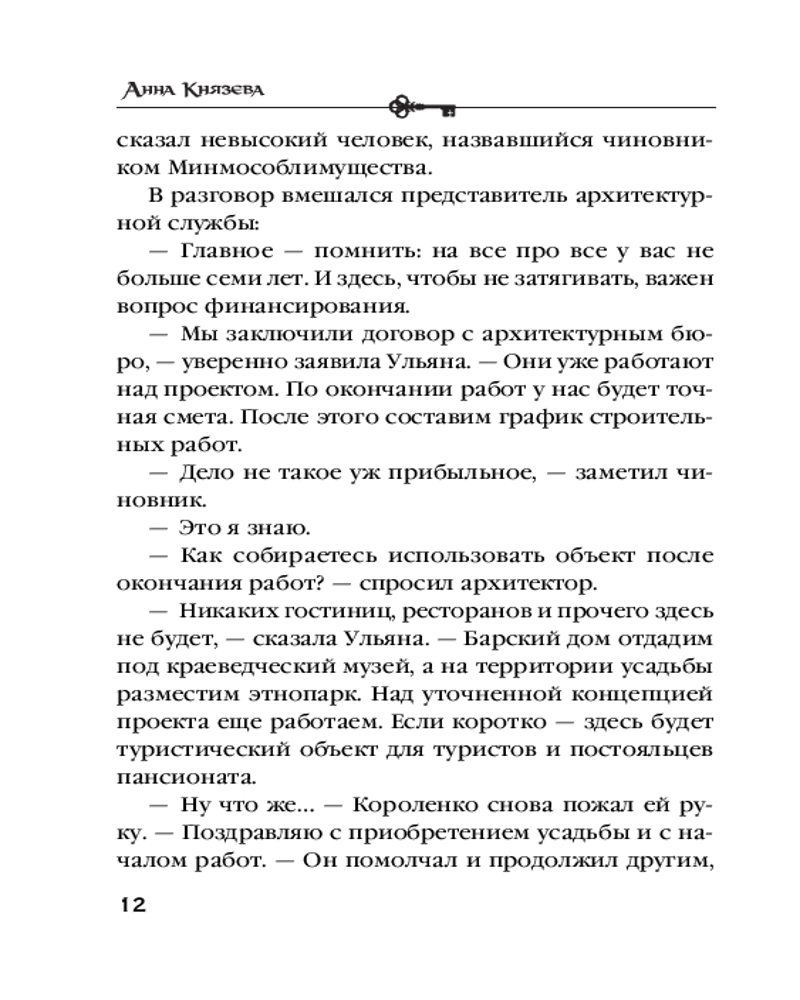 Анна Князева

сказал невысокий человек, назвавшийся чиновником Минмособлимущества.

В разговор вмешался представитель архитектурной службы:

— Главное — помнить: на все про все у вас не больше семи лет. И здесь, чтобы не затягивать, важен вопрос финансирования.

— Мы заключили договор с архитектурным бюро, — уверенно заявила Ульяна. — Они уже работают над проектом. По окончании работ у нас будет точная смета. После этого составим график строительных работ.

— Дело не такое уж прибыльное, — заметил чиновник.

— Это я знаю.

— Как собираетесь использовать объект после окончания работ? — спросил архитектор.

— Никаких гостиниц, ресторанов и прочего здесь не будет, — сказала Ульяна. — Барский дом отдадим под краеведческий музей, а на территории усадьбы разместим этнопарк. Над уточненной концепцией проекта еще работаем. Если коротко — здесь будет туристический объект для туристов и постояльцев пансионата.

— Ну что же... — Короленко снова пожал ей руку. — Поздравляю с приобретением усадьбы и с началом работ. — Он помолчал и продолжил другим,

12